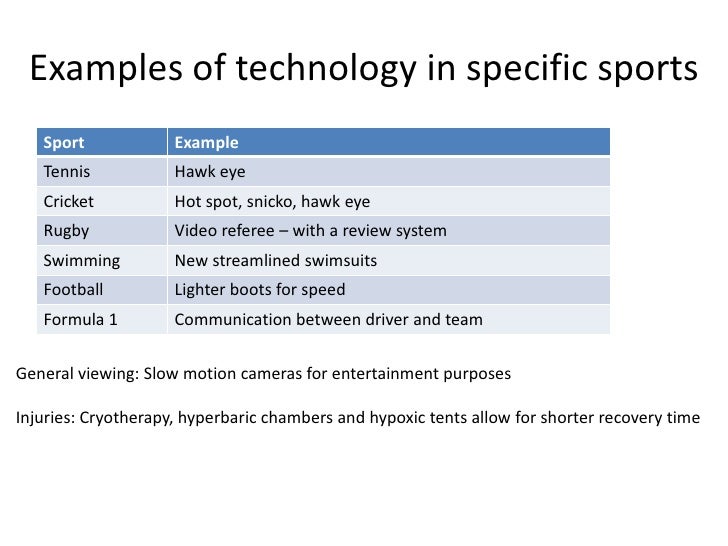 Examples of technology in specific sports

| Sport | Example |
|---|---|
| Tennis | Hawk eye |
| Cricket | Hot spot, snicko, hawk eye |
| Rugby | Video referee – with a review system |
| Swimming | New streamlined swimsuits |
| Football | Lighter boots for speed |
| Formula 1 | Communication between driver and team |

General viewing: Slow motion cameras for entertainment purposes

Injuries: Cryotherapy, hyperbaric chambers and hypoxic tents allow for shorter recovery time